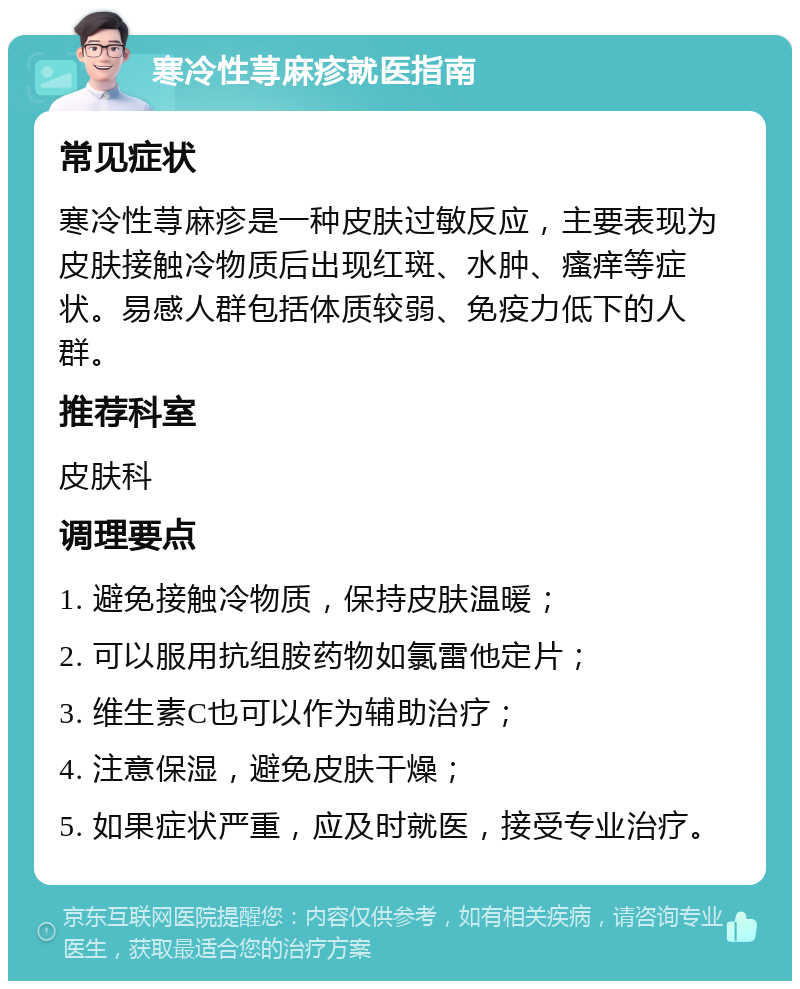 寒冷性荨麻疹就医指南

常见症状

寒冷性荨麻疹是一种皮肤过敏反应，主要表现为皮肤接触冷物质后出现红斑、水肿、瘙痒等症状。易感人群包括体质较弱、免疫力低下的人群。

推荐科室

皮肤科

调理要点

1. 避免接触冷物质，保持皮肤温暖；

2. 可以服用抗组胺药物如氯雷他定片；

3. 维生素C也可以作为辅助治疗；

4. 注意保湿，避免皮肤干燥；

5. 如果症状严重，应及时就医，接受专业治疗。

京东互联网医院提醒您：内容仅供参考，如有相关疾病，请咨询专业医生，获取最适合您的治疗方案